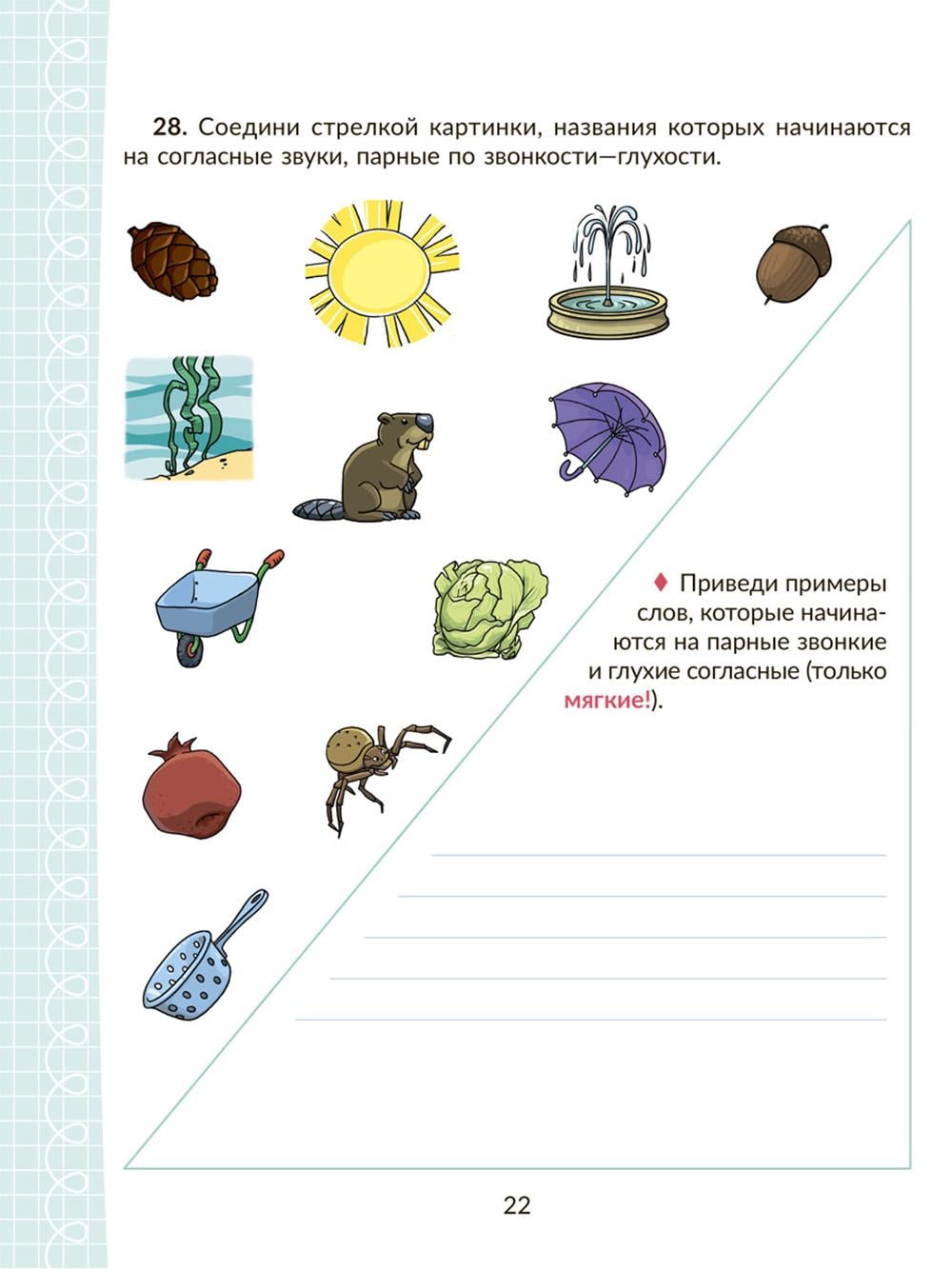 28. Соедини стрелкой картинки, названия которых начинаются на согласные звуки, парные по звонкости—глухости.

♦ Приведи примеры слов, которые начинаются на парные звонкие и глухие согласные (только мягкие!).

____
____
____
____
____

22